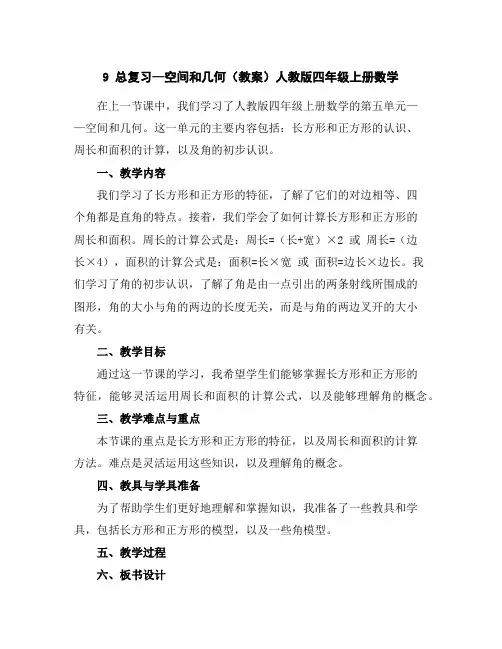 9 总复习—空间和几何（教案）人教版四年级上册数学

在上一节课中，我们学习了人教版四年级上册数学的第五单元——空间和几何。这一单元的主要内容包括：长方形和正方形的认识、周长和面积的计算，以及角的初步认识。

一、教学内容

我们学习了长方形和正方形的特征，了解了它们的对边相等、四个角都是直角的特点。接着，我们学会了如何计算长方形和正方形的周长和面积。周长的计算公式是：周长=（长+宽）×2 或 周长=（边长×4），面积的计算公式是：面积=长×宽 或 面积=边长×边长。我们学习了角的初步认识，了解了角是由一点引出的两条射线所围成的图形，角的大小与角的两边的长度无关，而是与角的两边叉开的大小有关。

二、教学目标

通过这一节课的学习，我希望学生们能够掌握长方形和正方形的特征，能够灵活运用周长和面积的计算公式，以及能够理解角的概念。

三、教学难点与重点

本节课的重点是长方形和正方形的特征，以及周长和面积的计算方法。难点是灵活运用这些知识，以及理解角的概念。

四、教具与学具准备

为了帮助学生们更好地理解和掌握知识，我准备了一些教具和学具，包括长方形和正方形的模型，以及一些角模型。

五、教学过程

六、板书设计